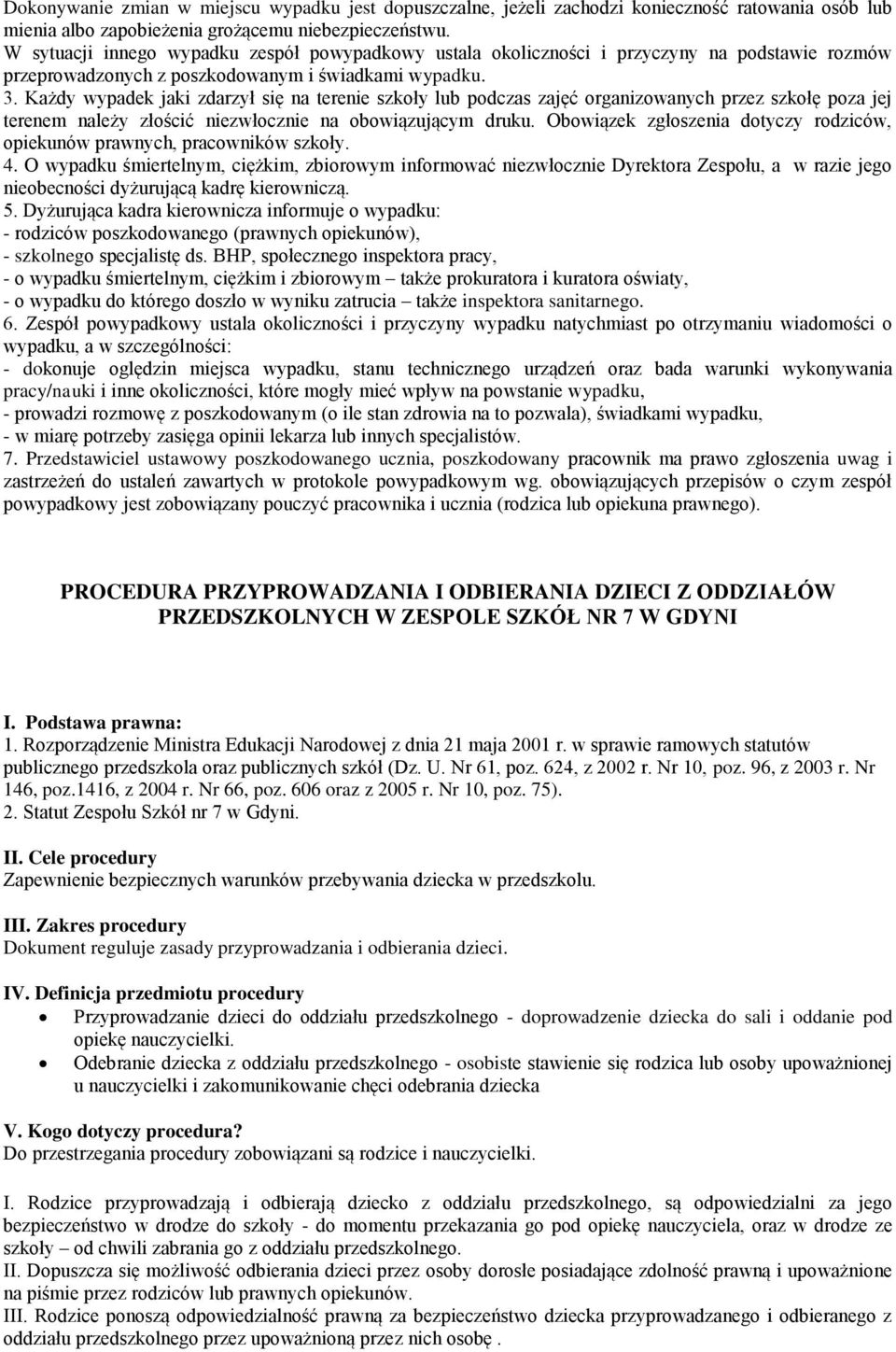 Dokonywanie zmian w miejscu wypadku jest dopuszczalne, jeżeli zachodzi konieczność ratowania osób lub mienia albo zapobieżenia grożącemu niebezpieczeństwu. W sytuacji innego wypadku zespół powypadkowy ustala okoliczności i przyczyny na podstawie rozmów przeprowadzonych z poszkodowanym i świadkami wypadku.
3. Każdy wypadek jaki zdarzył się na terenie szkoły lub podczas zajęć organizowanych przez szkołę poza jej terenem należy złościć niezwłocznie na obowiązującym druku. Obowiązek zgłoszenia dotyczy rodziców, opiekunów prawnych, pracowników szkoły.
4. O wypadku śmiertelnym, ciężkim, zbiorowym informować niezwłocznie Dyrektora Zespołu, a w razie jego nieobecności dyżurującą kadrę kierowniczą.
5. Dyżurująca kadra kierownicza informuje o wypadku:
- rodziców poszkodowanego (prawnych opiekunów),
- szkolnego specjalistę ds. BHP, społecznego inspektora pracy,
- o wypadku śmiertelnym, ciężkim i zbiorowym – także prokuratora i kuratora oświaty,
- o wypadku do którego doszło w wyniku zatrucia – także inspektora sanitarnego.
6. Zespół powypadkowy ustala okoliczności i przyczyny wypadku natychmiast po otrzymaniu wiadomości o wypadku, a w szczególności:
- dokonuje oględzin miejsca wypadku, stanu technicznego urządzeń oraz bada warunki wykonywania pracy/nauki i inne okoliczności, które mogły mieć wpływ na powstanie wypadku,
- prowadzi rozmowę z poszkodowanym (o ile stan zdrowia na to pozwala), świadkami wypadku,
- w miarę potrzeby zasięga opinii lekarza lub innych specjalistów.
7. Przedstawiciel ustawowy poszkodowanego ucznia, poszkodowany pracownik ma prawo zgłoszenia uwag i zastrzeżeń do ustaleń zawartych w protokole powypadkowym wg. obowiązujących przepisów o czym zespół powypadkowy jest zobowiązany pouczyć pracownika i ucznia (rodzica lub opiekuna prawnego).

PROCEDURA PRZYPROWADZANIA I ODBIERANIA DZIECI Z ODDZIAŁÓW PRZEDSZKOLNYCH W ZESPOLE SZKÓŁ NR 7 W GDYNI

I. Podstawa prawna:
1. Rozporządzenie Ministra Edukacji Narodowej z dnia 21 maja 2001 r. w sprawie ramowych statutów publicznego przedszkola oraz publicznych szkół (Dz. U. Nr 61, poz. 624, z 2002 r. Nr 10, poz. 96, z 2003 r. Nr 146, poz.1416, z 2004 r. Nr 66, poz. 606 oraz z 2005 r. Nr 10, poz. 75).
2. Statut Zespołu Szkół nr 7 w Gdyni.

II. Cele procedury
Zapewnienie bezpiecznych warunków przebywania dziecka w przedszkolu.

III. Zakres procedury
Dokument reguluje zasady przyprowadzania i odbierania dzieci.

IV. Definicja przedmiotu procedury
• Przyprowadzanie dzieci do oddziału przedszkolnego - doprowadzenie dziecka do sali i oddanie pod opiekę nauczycielki.
• Odebranie dziecka z oddziału przedszkolnego - osobiste stawienie się rodzica lub osoby upoważnionej u nauczycielki i zakomunikowanie chęci odebrania dziecka

V. Kogo dotyczy procedura?
Do przestrzegania procedury zobowiązani są rodzice i nauczycielki.

I. Rodzice przyprowadzają i odbierają dziecko z oddziału przedszkolnego, są odpowiedzialni za jego bezpieczeństwo w drodze do szkoły - do momentu przekazania go pod opiekę nauczyciela, oraz w drodze ze szkoły – od chwili zabrania go z oddziału przedszkolnego.
II. Dopuszcza się możliwość odbierania dzieci przez osoby dorosłe posiadające zdolność prawną i upoważnione na piśmie przez rodziców lub prawnych opiekunów.
III. Rodzice ponoszą odpowiedzialność prawną za bezpieczeństwo dziecka przyprowadzanego i odbieranego z oddziału przedszkolnego przez upoważnioną przez nich osobę .